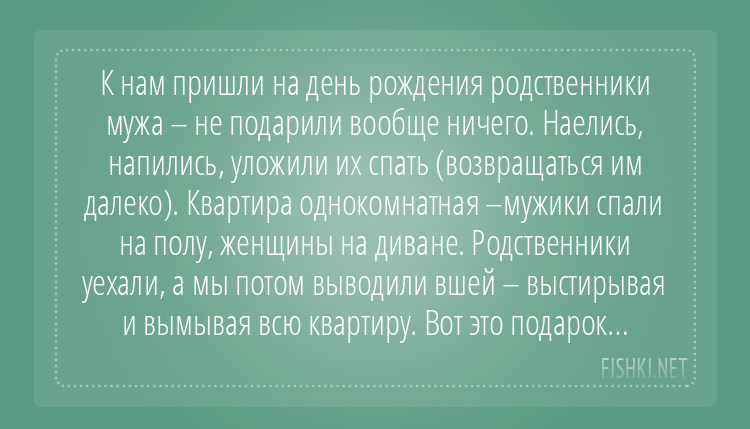 К нам пришли на день рождения родственники мужа – не подарили вообще ничего. Наелись, напились, уложили их спать (возвращаться им далеко). Квартира однокомнатная –мужики спали на полу, женщины на диване. Родственники уехали, а мы потом выводили вшей – выстирывая и вымывая всю квартиру. Вот это подарок...

FISHKI.NET